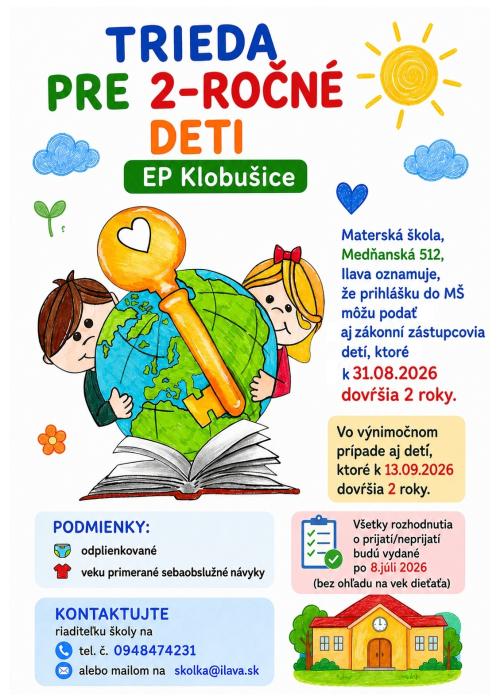 TRIEDA
PRE 2-ROČNÉ
DETI

EP Klobušice

Materská škola, Medňanská 512, Ilava oznamuje, že prihlášku do MŠ môžu podať aj zákonní zástupcovia detí, ktoré k 31.08.2026 dovŕšia 2 roky.

Vo výnimočnom prípade aj detí, ktoré k 13.09.2026 dovŕšia 2 roky.

PODMIENKY:
odplienkované
veku primerané sebaobslužné návyky

Všetky rozhodnutia o prijatí/neprijatí budú vydané po 8.júli 2026 (bez ohľadu na vek dieťaťa)

KONTAKTUJTE
riaditeľku školy na
tel. č. 0948474231
alebo mailom na skolka@ilava.sk